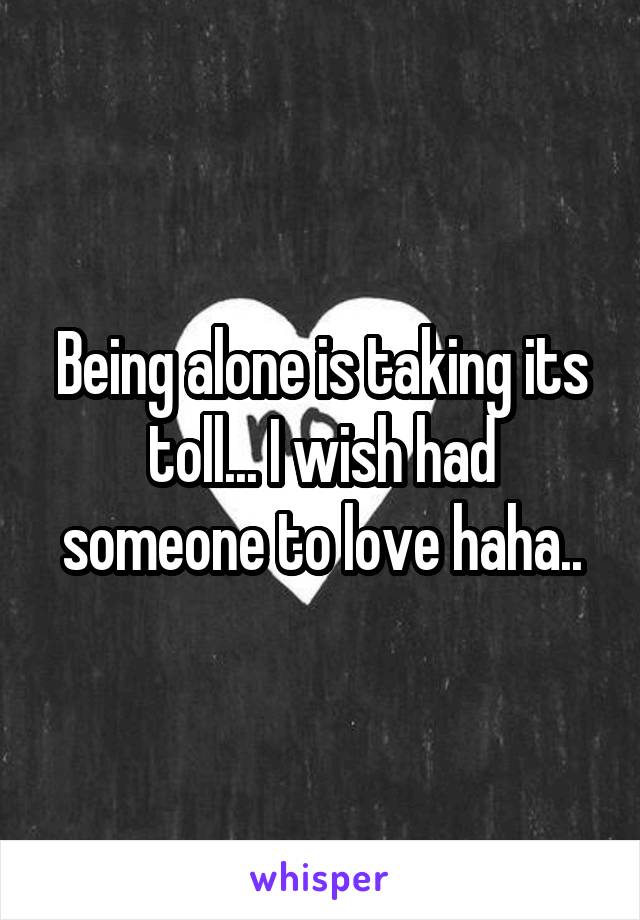 Being alone is taking its toll... I wish had someone to love haha..

whisper